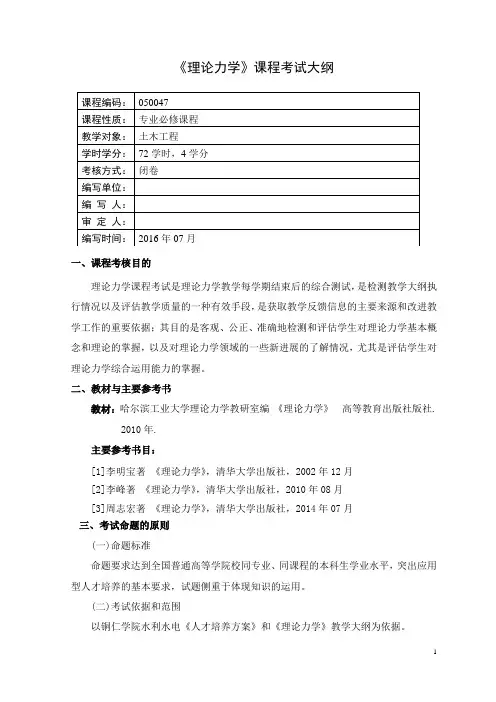 《理论力学》课程考试大纲

| 课程编码： | 050047 |
|---|---|
| 课程性质： | 专业必修课程 |
| 教学对象： | 土木工程 |
| 学时学分： | 72 学时，4 学分 |
| 考核方式： | 闭卷 |
| 编写单位： | |
| 编 写 人： | |
| 审 定 人： | |
| 编写时间： | 2016 年 07 月 |

一、课程考核目的

理论力学课程考试是理论力学教学每学期结束后的综合测试，是检测教学大纲执行情况以及评估教学质量的一种有效手段，是获取教学反馈信息的主要来源和改进教学工作的重要依据；其目的是客观、公正、准确地检测和评估学生对理论力学基本概念和理论的掌握，以及对理论力学领域的一些新进展的了解情况，尤其是评估学生对理论力学综合运用能力的掌握。

二、教材与主要参考书

教材：哈尔滨工业大学理论力学教研室编 《理论力学》 高等教育出版社版社. 2010 年.

主要参考书目：

[1]李明宝著 《理论力学》，清华大学出版社，2002 年 12 月

[2]李峰著 《理论力学》，清华大学出版社，2010 年 08 月

[3]周志宏著 《理论力学》，清华大学出版社，2014 年 07 月

三、考试命题的原则

(一)命题标准

命题要求达到全国普通高等学院校同专业、同课程的本科生学业水平，突出应用型人才培养的基本要求，试题侧重于体现知识的运用。

(二)考试依据和范围

以铜仁学院水利水电《人才培养方案》和《理论力学》教学大纲为依据。

1